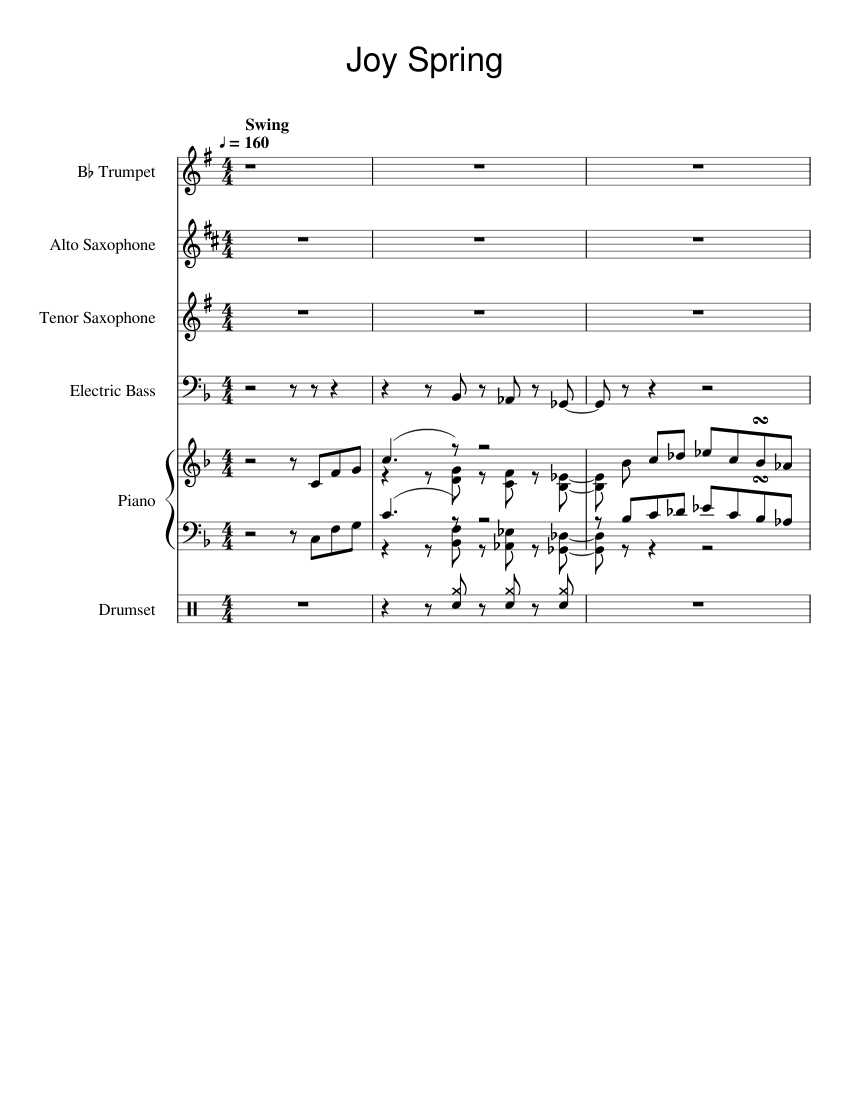 Joy Spring

Swing
♩ = 160

B♭ Trumpet

Alto Saxophone

Tenor Saxophone

Electric Bass

Piano

Drumset